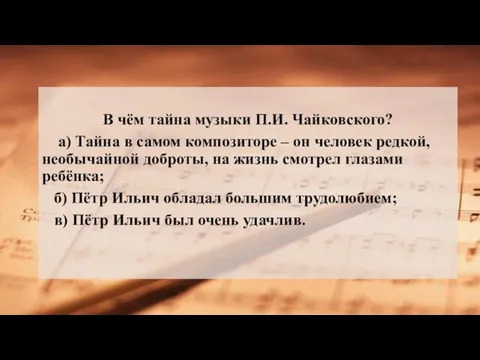 В чём тайна музыки П.И. Чайковского?

а) Тайна в самом композиторе – он человек редкой, необычайной доброты, на жизнь смотрел глазами ребёнка;

б) Пётр Ильич обладал большим трудолюбием;

в) Пётр Ильич был очень удачлив.